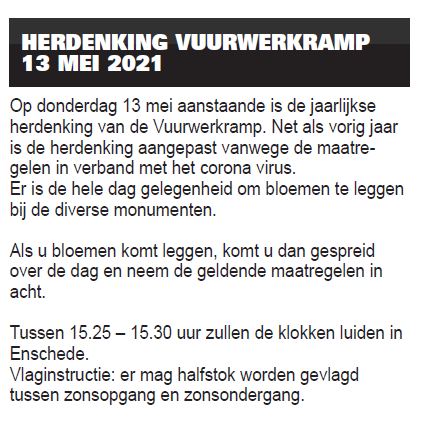 HERDENKING VUURWERKRAMP
13 MEI 2021

Op donderdag 13 mei aanstaande is de jaarlijkse herdenking van de Vuurwerkramp. Net als vorig jaar is de herdenking aangepast vanwege de maatregelen in verband met het corona virus.
Er is de hele dag gelegenheid om bloemen te leggen bij de diverse monumenten.

Als u bloemen komt leggen, komt u dan gespreid over de dag en neem de geldende maatregelen in acht.

Tussen 15.25 – 15.30 uur zullen de klokken luiden in Enschede.
Vlaginstructie: er mag halfstok worden gevlagd tussen zonsopgang en zonsondergang.